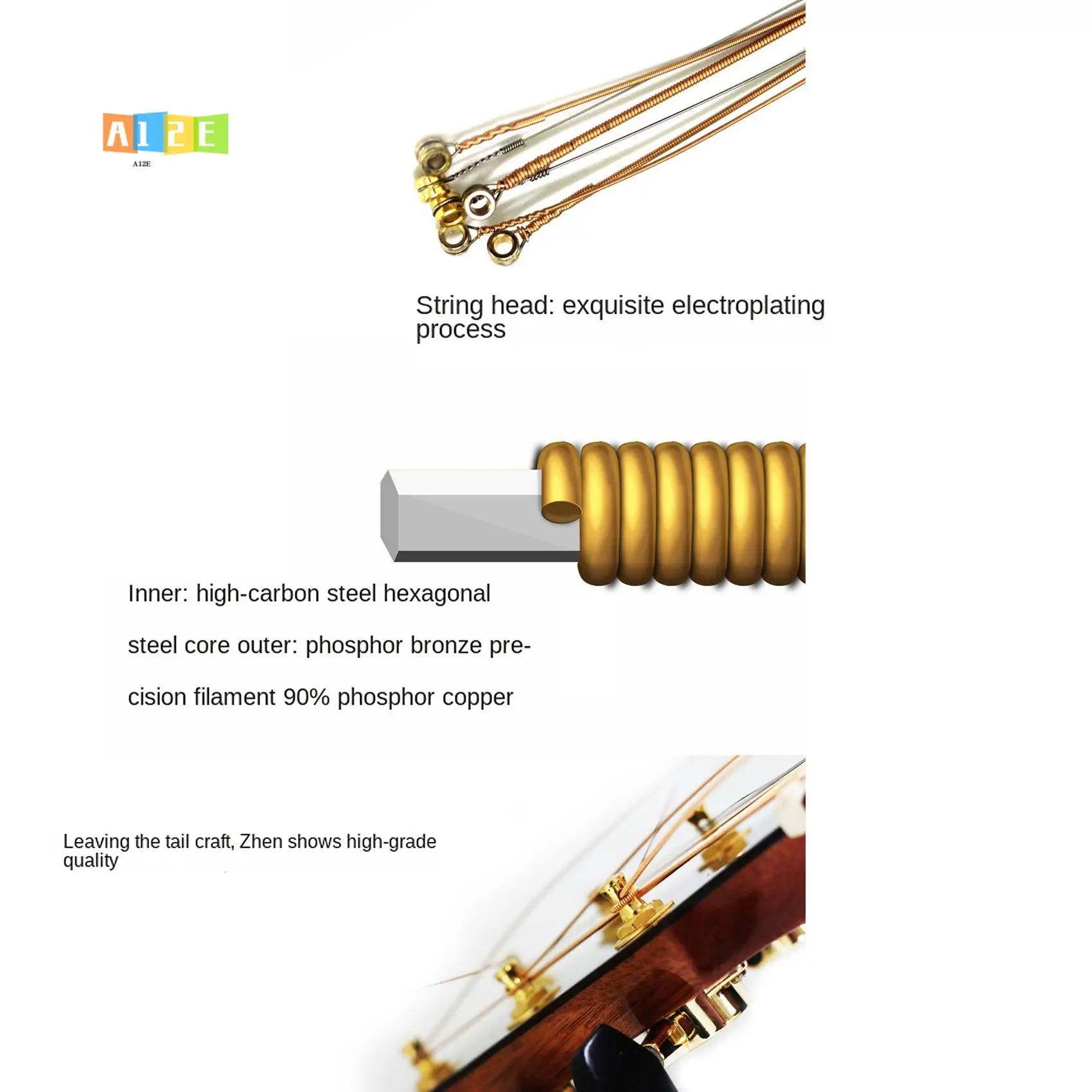 A12E
A12E

String head: exquisite electroplating process

Inner: high-carbon steel hexagonal steel core outer: phosphor bronze precision filament 90% phosphor copper

Leaving the tail craft, Zhen shows high-grade quality